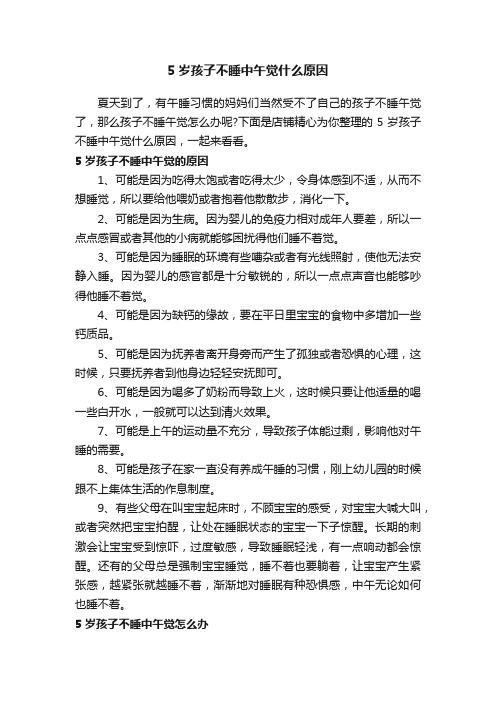 5 岁孩子不睡中午觉什么原因

夏天到了，有午睡习惯的妈妈们当然受不了自己的孩子不睡午觉了，那么孩子不睡午觉怎么办呢?下面是店铺精心为你整理的 5 岁孩子不睡中午觉什么原因，一起来看看。

5 岁孩子不睡中午觉的原因

1、可能是因为吃得太饱或者吃得太少，令身体感到不适，从而不想睡觉，所以要给他喂奶或者抱着他散散步，消化一下。

2、可能是因为生病。因为婴儿的免疫力相对成年人要差，所以一点点感冒或者其他的小病就能够困扰得他们睡不着觉。

3、可能是因为睡眠的环境有些嘈杂或者有光线照射，使他无法安静入睡。因为婴儿的感官都是十分敏锐的，所以一点点声音也能够吵得他睡不着觉。

4、可能是因为缺钙的缘故，要在平日里宝宝的食物中多增加一些钙质品。

5、可能是因为抚养者离开身旁而产生了孤独或者恐惧的心理，这时候，只要抚养者到他身边轻轻安抚即可。

6、可能是因为喝多了奶粉而导致上火，这时候只要让他适量的喝一些白开水，一般就可以达到清火效果。

7、可能是上午的运动量不充分，导致孩子体能过剩，影响他对午睡的需要。

8、可能是孩子在家一直没有养成午睡的习惯，刚上幼儿园的时候跟不上集体生活的作息制度。

9、有些父母在叫宝宝起床时，不顾宝宝的感受，对宝宝大喊大叫，或者突然把宝宝拍醒，让处在睡眠状态的宝宝一下子惊醒。长期的刺激会让宝宝受到惊吓，过度敏感，导致睡眠轻浅，有一点响动都会惊醒。还有的父母总是强制宝宝睡觉，睡不着也要躺着，让宝宝产生紧张感，越紧张就越睡不着，渐渐地对睡眠有种恐惧感，中午无论如何也睡不着。

5 岁孩子不睡中午觉怎么办